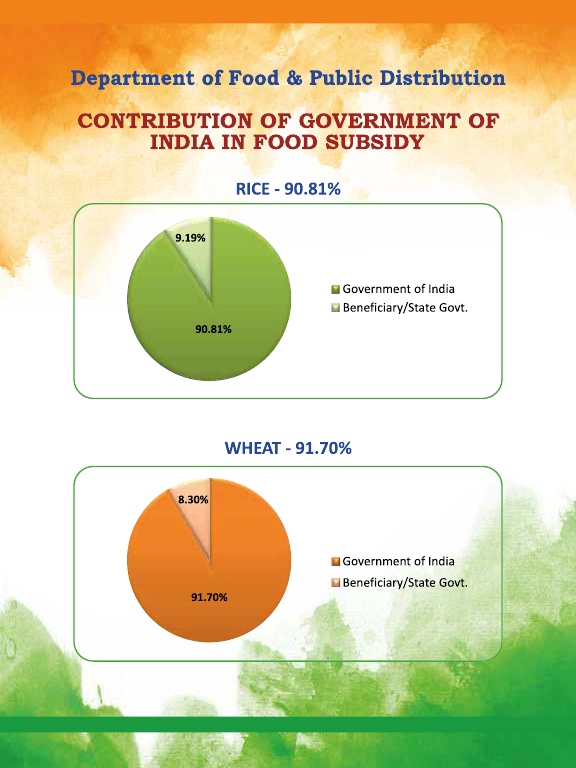 Department of Food & Public Distribution

CONTRIBUTION OF GOVERNMENT OF INDIA IN FOOD SUBSIDY

RICE - 90.81%

9.19%

90.81%

Government of India
Beneficiary/State Govt.

WHEAT - 91.70%

8.30%

91.70%

Government of India
Beneficiary/State Govt.